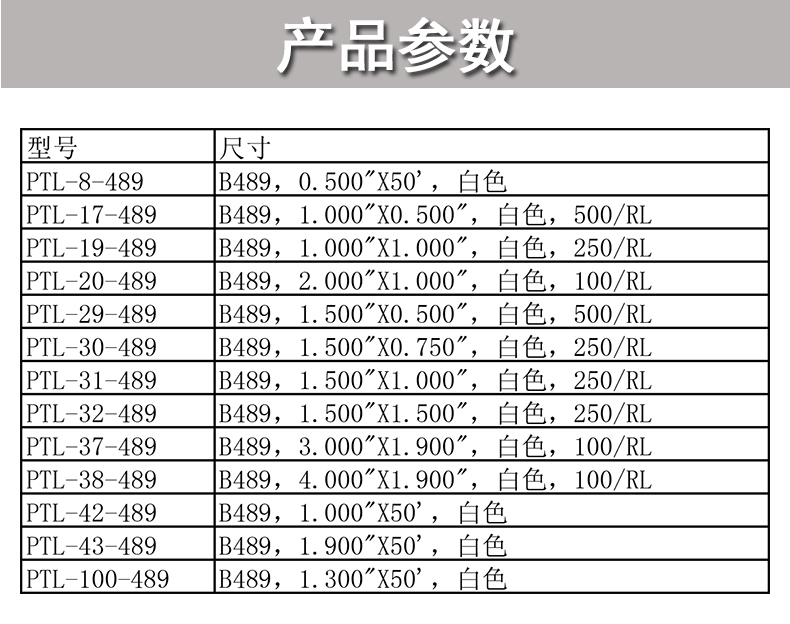 产品参数

| 型号 | 尺寸 |
|---|---|
| PTL-8-489 | B489，0.500″X50'，白色 |
| PTL-17-489 | B489，1.000″X0.500″，白色，500/RL |
| PTL-19-489 | B489，1.000″X1.000″，白色，250/RL |
| PTL-20-489 | B489，2.000″X1.000″，白色，100/RL |
| PTL-29-489 | B489，1.500″X0.500″，白色，500/RL |
| PTL-30-489 | B489，1.500″X0.750″，白色，250/RL |
| PTL-31-489 | B489，1.500″X1.000″，白色，250/RL |
| PTL-32-489 | B489，1.500″X1.500″，白色，250/RL |
| PTL-37-489 | B489，3.000″X1.900″，白色，100/RL |
| PTL-38-489 | B489，4.000″X1.900″，白色，100/RL |
| PTL-42-489 | B489，1.000″X50'，白色 |
| PTL-43-489 | B489，1.900″X50'，白色 |
| PTL-100-489 | B489，1.300″X50'，白色 |